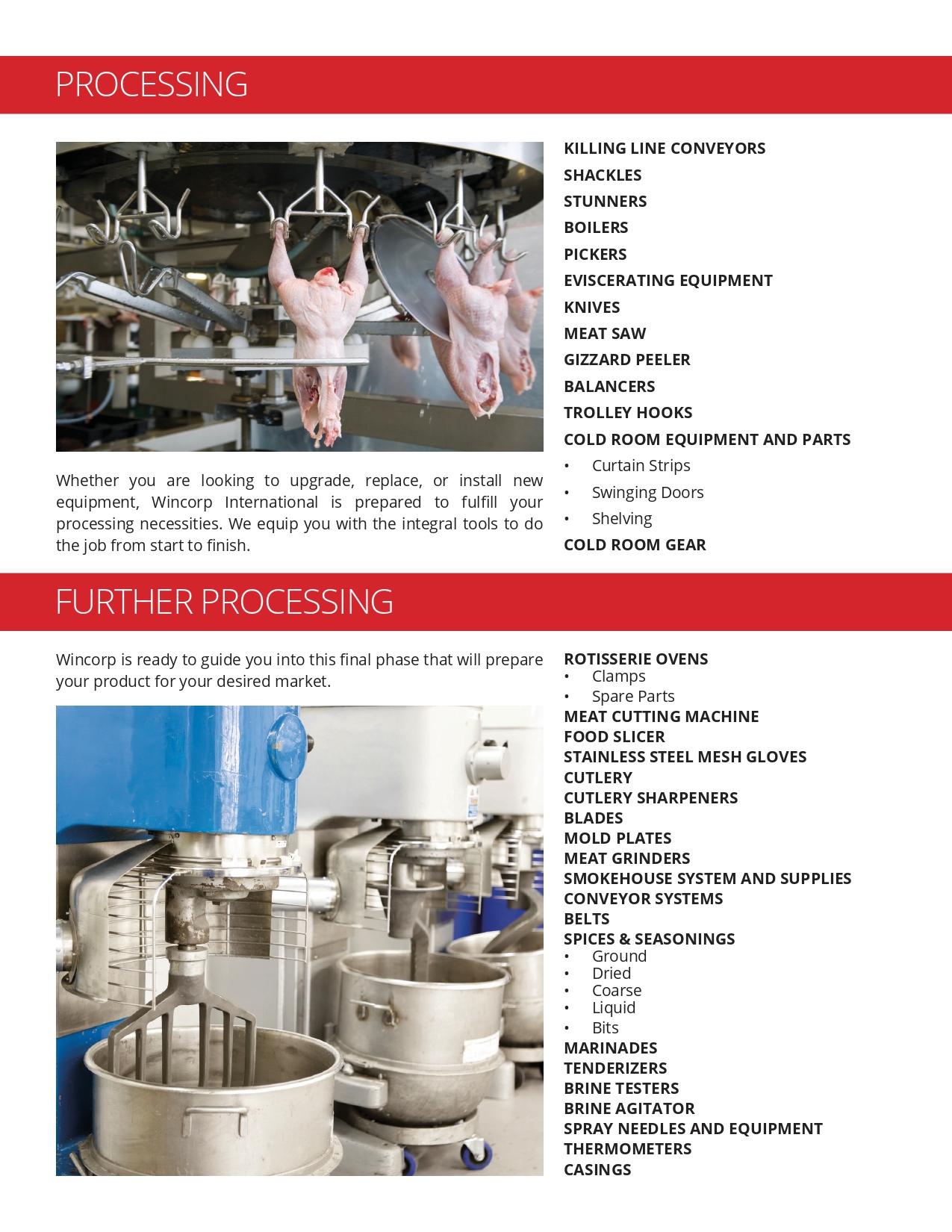 PROCESSING

Whether you are looking to upgrade, replace, or install new equipment, Wincorp International is prepared to fulfill your processing necessities. We equip you with the integral tools to do the job from start to finish.

KILLING LINE CONVEYORS
SHACKLES
STUNNERS
BOILERS
PICKERS
EVISCERATING EQUIPMENT
KNIVES
MEAT SAW
GIZZARD PEELER
BALANCERS
TROLLEY HOOKS
COLD ROOM EQUIPMENT AND PARTS
• Curtain Strips
• Swinging Doors
• Shelving
COLD ROOM GEAR

FURTHER PROCESSING

Wincorp is ready to guide you into this final phase that will prepare your product for your desired market.

ROTISSERIE OVENS
• Clamps
• Spare Parts
MEAT CUTTING MACHINE
FOOD SLICER
STAINLESS STEEL MESH GLOVES
CUTLERY
CUTLERY SHARPENERS
BLADES
MOLD PLATES
MEAT GRINDERS
SMOKEHOUSE SYSTEM AND SUPPLIES
CONVEYOR SYSTEMS
BELTS
SPICES & SEASONINGS
• Ground
• Dried
• Coarse
• Liquid
• Bits
MARINADES
TENDERIZERS
BRINE TESTERS
BRINE AGITATOR
SPRAY NEEDLES AND EQUIPMENT
THERMOMETERS
CASINGS